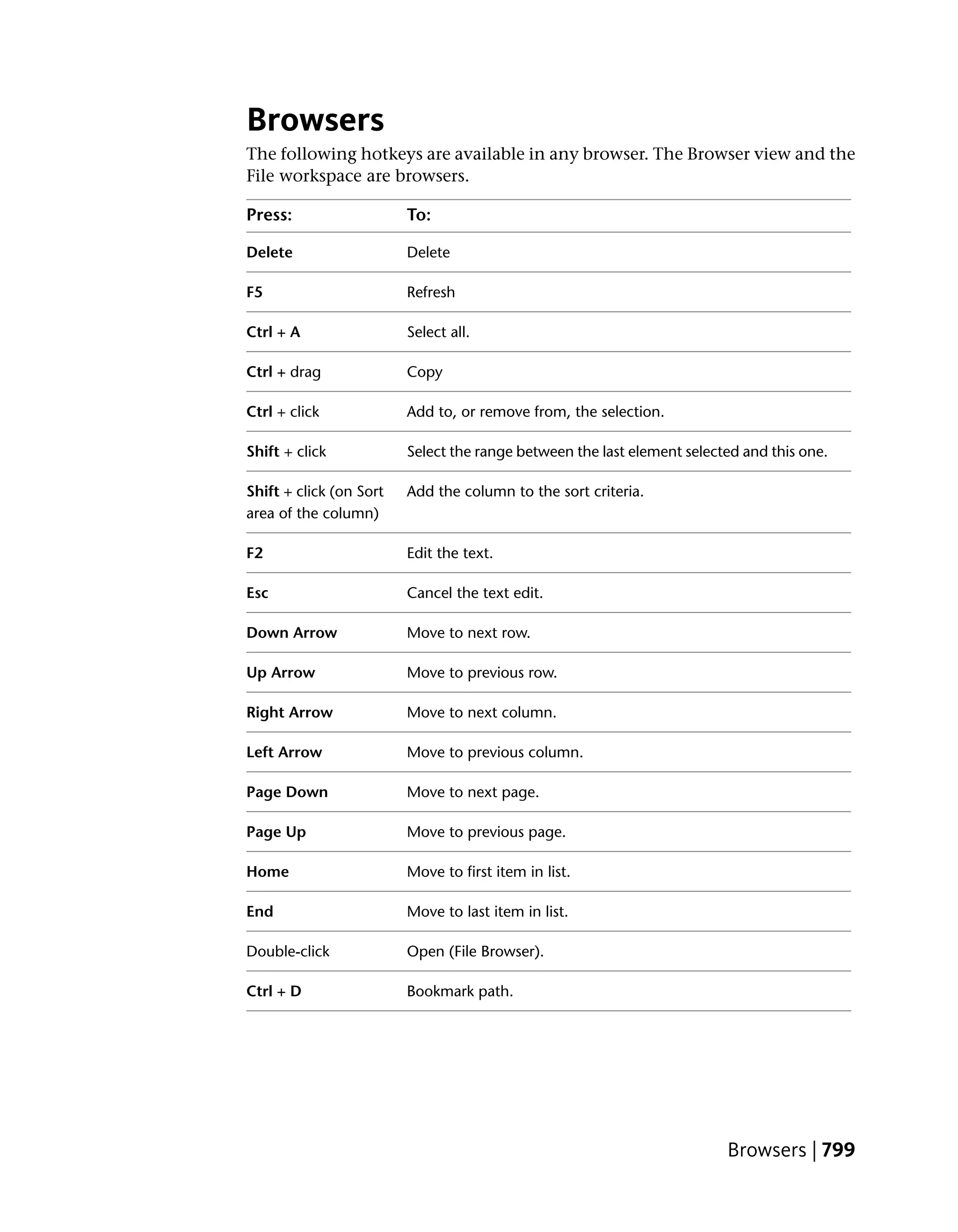 Browsers

The following hotkeys are available in any browser. The Browser view and the File workspace are browsers.

| Press: | To: |
|---|---|
| Delete | Delete |
| F5 | Refresh |
| Ctrl + A | Select all. |
| Ctrl + drag | Copy |
| Ctrl + click | Add to, or remove from, the selection. |
| Shift + click | Select the range between the last element selected and this one. |
| Shift + click (on Sort area of the column) | Add the column to the sort criteria. |
| F2 | Edit the text. |
| Esc | Cancel the text edit. |
| Down Arrow | Move to next row. |
| Up Arrow | Move to previous row. |
| Right Arrow | Move to next column. |
| Left Arrow | Move to previous column. |
| Page Down | Move to next page. |
| Page Up | Move to previous page. |
| Home | Move to first item in list. |
| End | Move to last item in list. |
| Double-click | Open (File Browser). |
| Ctrl + D | Bookmark path. |

Browsers | 799